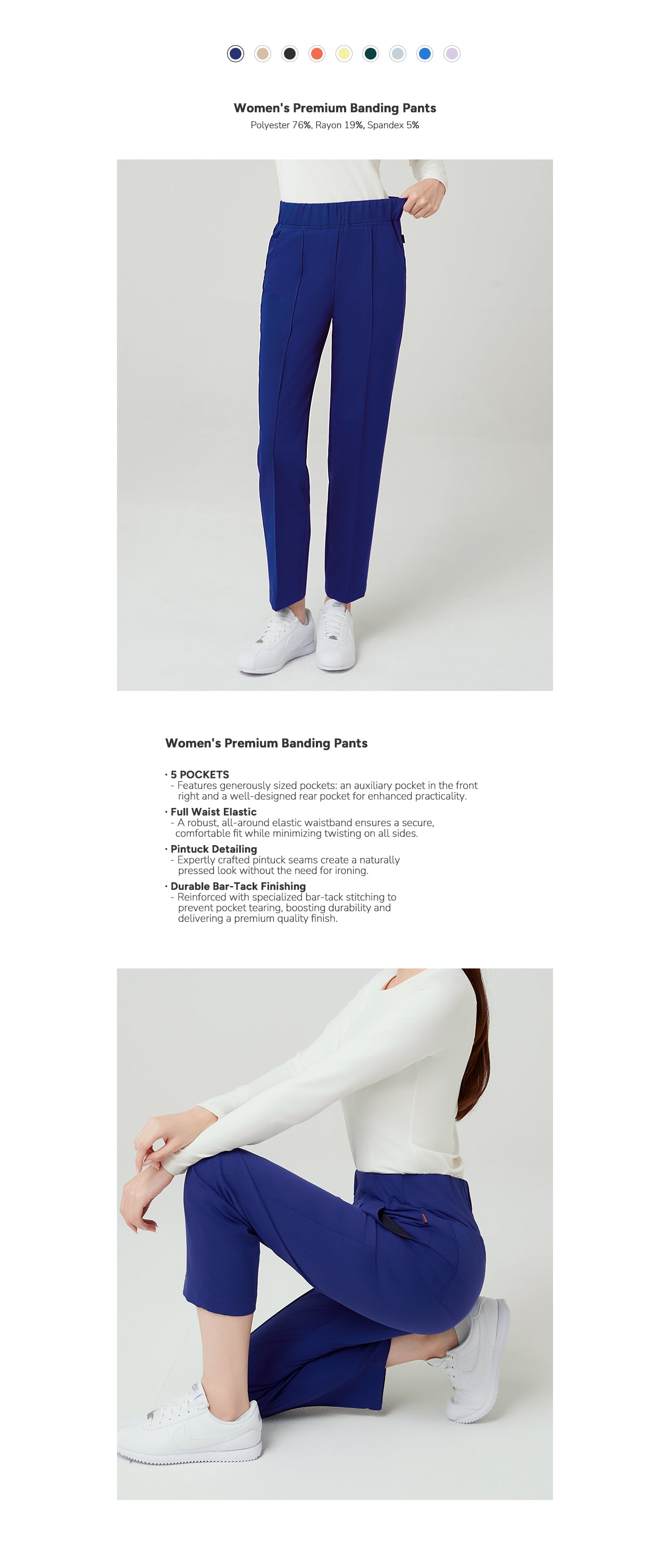 Women's Premium Banding Pants
Polyester 76%, Rayon 19%, Spandex 5%

Women's Premium Banding Pants

· 5 POCKETS
- Features generously sized pockets: an auxiliary pocket in the front right and a well-designed rear pocket for enhanced practicality.

· Full Waist Elastic
- A robust, all-around elastic waistband ensures a secure, comfortable fit while minimizing twisting on all sides.

· Pintuck Detailing
- Expertly crafted pintuck seams create a naturally pressed look without the need for ironing.

· Durable Bar-Tack Finishing
- Reinforced with specialized bar-tack stitching to prevent pocket tearing, boosting durability and delivering a premium quality finish.